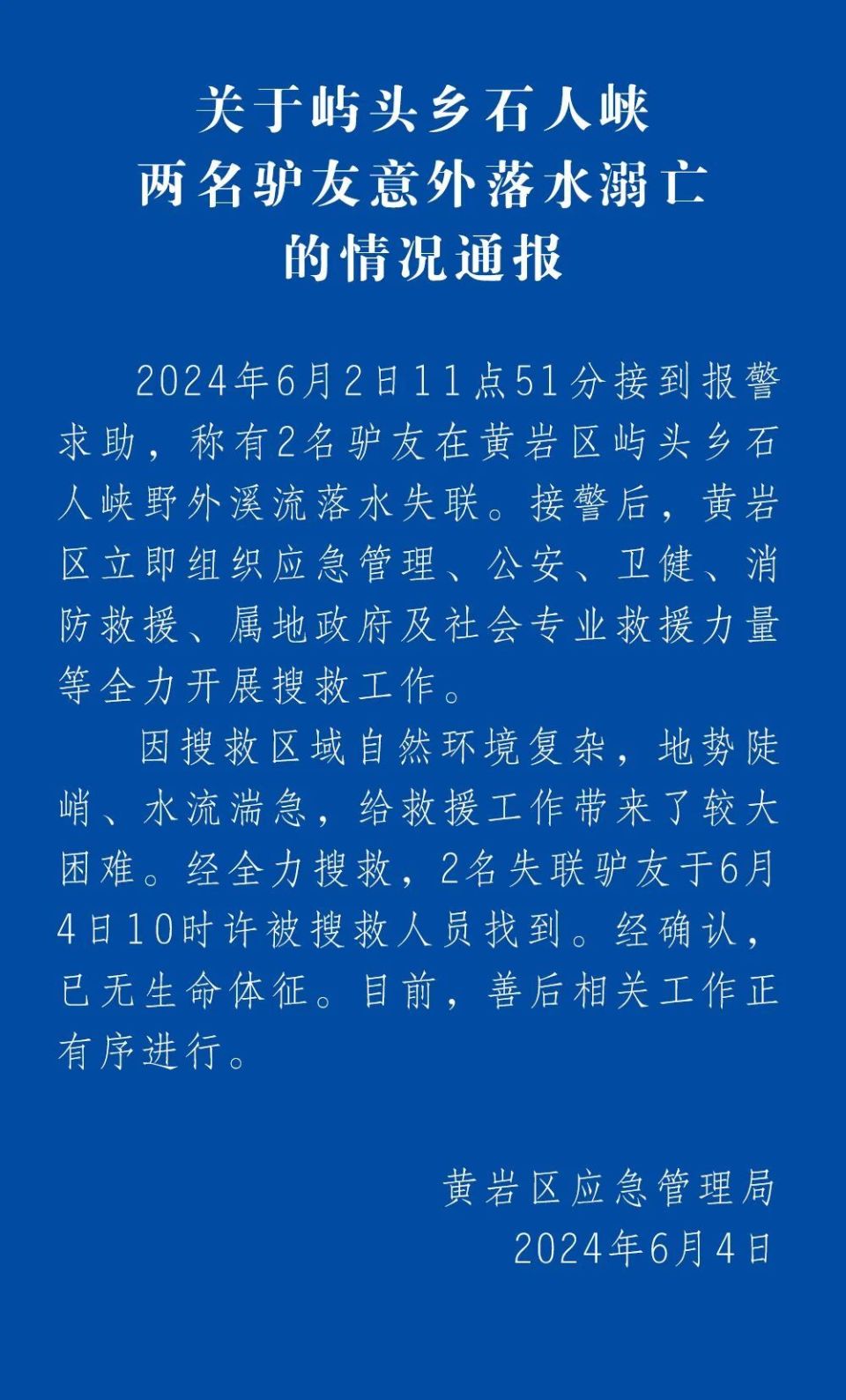 关于屿头乡石人峡
两名驴友意外落水溺亡
的情况通报

2024年6月2日11点51分接到报警求助，称有2名驴友在黄岩区屿头乡石人峡野外溪流落水失联。接警后，黄岩区立即组织应急管理、公安、卫健、消防救援、属地政府及社会专业救援力量等全力开展搜救工作。

因搜救区域自然环境复杂，地势陡峭、水流湍急，给救援工作带来了较大困难。经全力搜救，2名失联驴友于6月4日10时许被搜救人员找到。经确认，已无生命体征。目前，善后相关工作正有序进行。

黄岩区应急管理局
2024年6月4日